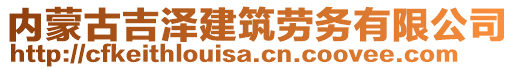 内蒙古吉泽建筑劳务有限公司
http://cfkeithlouisa.cn.coovee.com